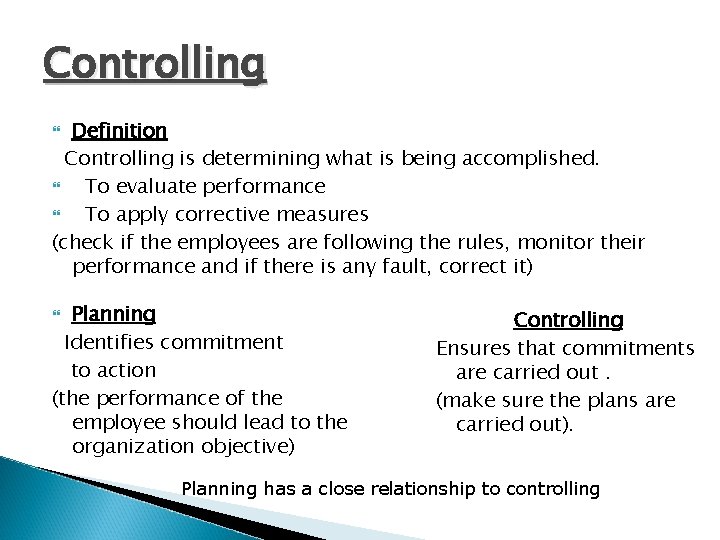 Controlling

Definition

Controlling is determining what is being accomplished.

To evaluate performance

To apply corrective measures

(check if the employees are following the rules, monitor their performance and if there is any fault, correct it)

Planning

Identifies commitment to action

(the performance of the employee should lead to the organization objective)

Controlling

Ensures that commitments are carried out .

(make sure the plans are carried out).

Planning has a close relationship to controlling